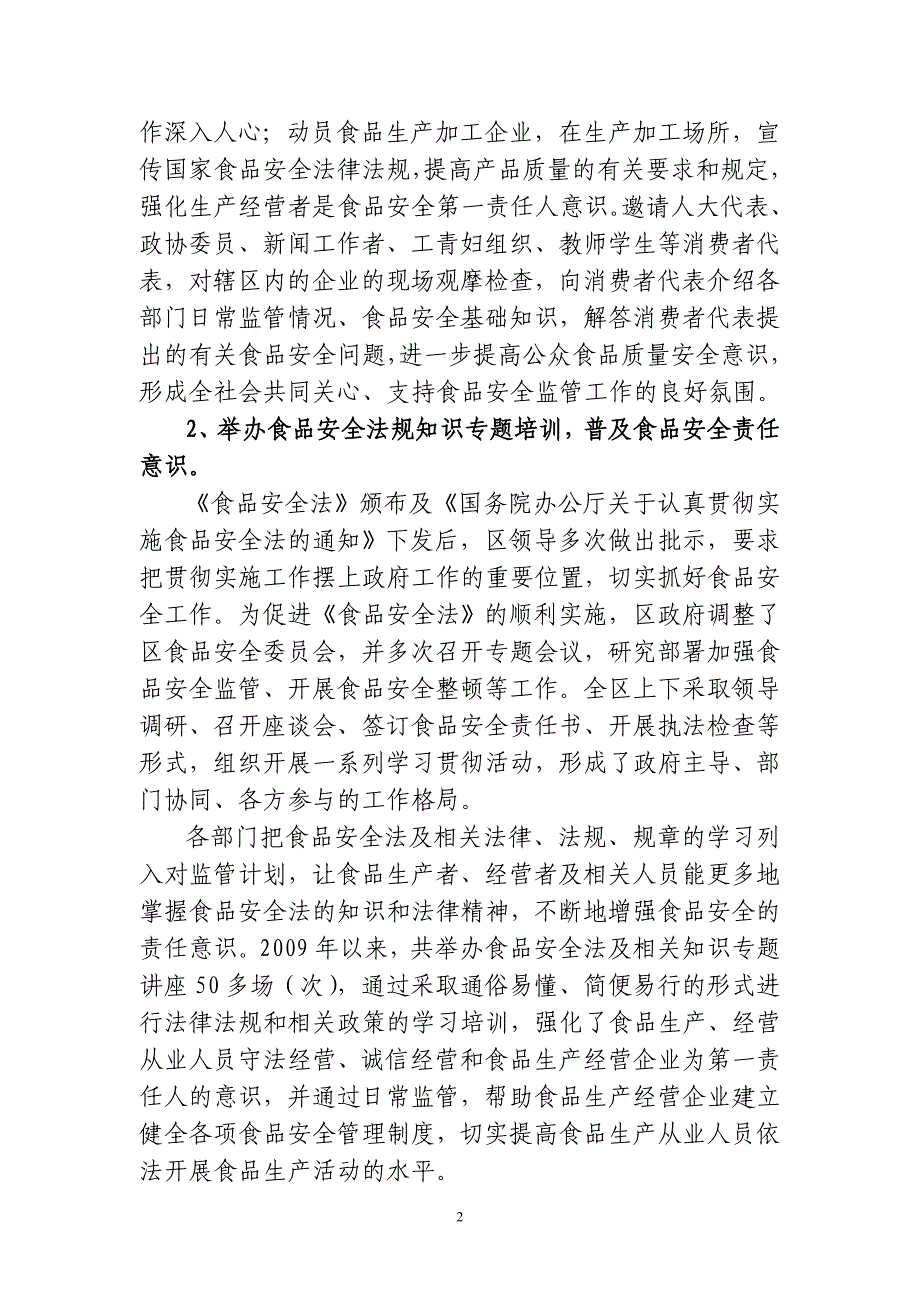 作深入人心；动员食品生产加工企业，在生产加工场所，宣传国家食品安全法律法规，提高产品质量的有关要求和规定，强化生产经营者是食品安全第一责任人意识。邀请人大代表、政协委员、新闻工作者、工青妇组织、教师学生等消费者代表，对辖区内的企业的现场观摩检查，向消费者代表介绍各部门日常监管情况、食品安全基础知识，解答消费者代表提出的有关食品安全问题，进一步提高公众食品质量安全意识，形成全社会共同关心、支持食品安全监管工作的良好氛围。

2、举办食品安全法规知识专题培训，普及食品安全责任意识。

《食品安全法》颁布及《国务院办公厅关于认真贯彻实施食品安全法的通知》下发后，区领导多次做出批示，要求把贯彻实施工作摆上政府工作的重要位置，切实抓好食品安全工作。为促进《食品安全法》的顺利实施，区政府调整了区食品安全委员会，并多次召开专题会议，研究部署加强食品安全监管、开展食品安全整顿等工作。全区上下采取领导调研、召开座谈会、签订食品安全责任书、开展执法检查等形式，组织开展一系列学习贯彻活动，形成了政府主导、部门协同、各方参与的工作格局。

各部门把食品安全法及相关法律、法规、规章的学习列入对监管计划，让食品生产者、经营者及相关人员能更多地掌握食品安全法的知识和法律精神，不断地增强食品安全的责任意识。2009 年以来，共举办食品安全法及相关知识专题讲座 50 多场（次），通过采取通俗易懂、简便易行的形式进行法律法规和相关政策的学习培训，强化了食品生产、经营从业人员守法经营、诚信经营和食品生产经营企业为第一责任人的意识，并通过日常监管，帮助食品生产经营企业建立健全各项食品安全管理制度，切实提高食品生产从业人员依法开展食品生产活动的水平。

2